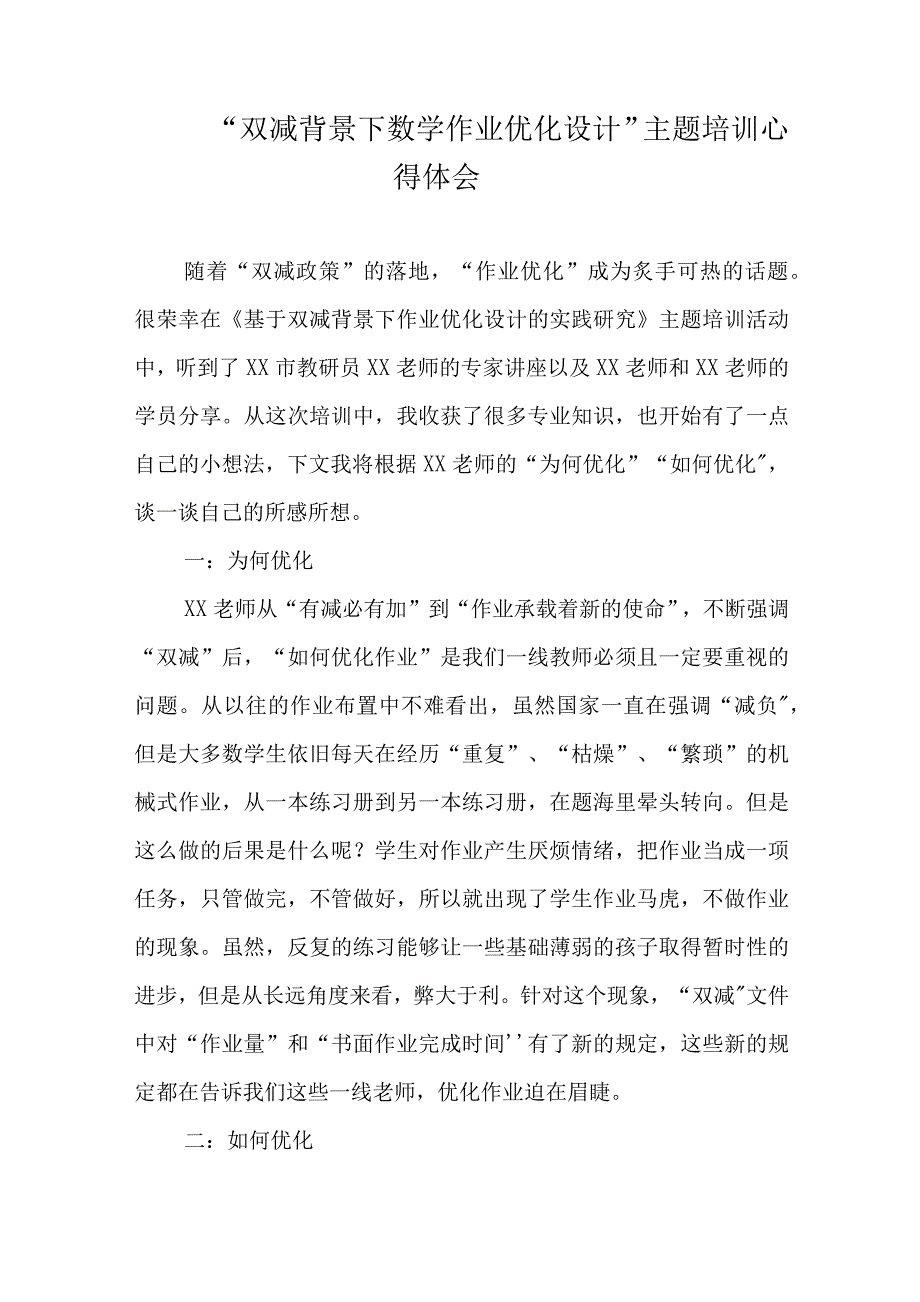 “双减背景下数学作业优化设计”主题培训心得体会

随着“双减政策”的落地，“作业优化”成为炙手可热的话题。很荣幸在《基于双减背景下作业优化设计的实践研究》主题培训活动中，听到了XX市教研员XX老师的专家讲座以及XX老师和XX老师的学员分享。从这次培训中，我收获了很多专业知识，也开始有了一点自己的小想法，下文我将根据XX老师的“为何优化”“如何优化″，谈一谈自己的所感所想。

一：为何优化

XX老师从“有减必有加”到“作业承载着新的使命”，不断强调“双减”后，“如何优化作业”是我们一线教师必须且一定要重视的问题。从以往的作业布置中不难看出，虽然国家一直在强调“减负″，但是大多数学生依旧每天在经历“重复”、“枯燥”、“繁琐”的机械式作业，从一本练习册到另一本练习册，在题海里晕头转向。但是这么做的后果是什么呢？学生对作业产生厌烦情绪，把作业当成一项任务，只管做完，不管做好，所以就出现了学生作业马虎，不做作业的现象。虽然，反复的练习能够让一些基础薄弱的孩子取得暂时性的进步，但是从长远角度来看，弊大于利。针对这个现象，“双减″文件中对“作业量”和“书面作业完成时间''有了新的规定，这些新的规定都在告诉我们这些一线老师，优化作业迫在眉睫。

二：如何优化